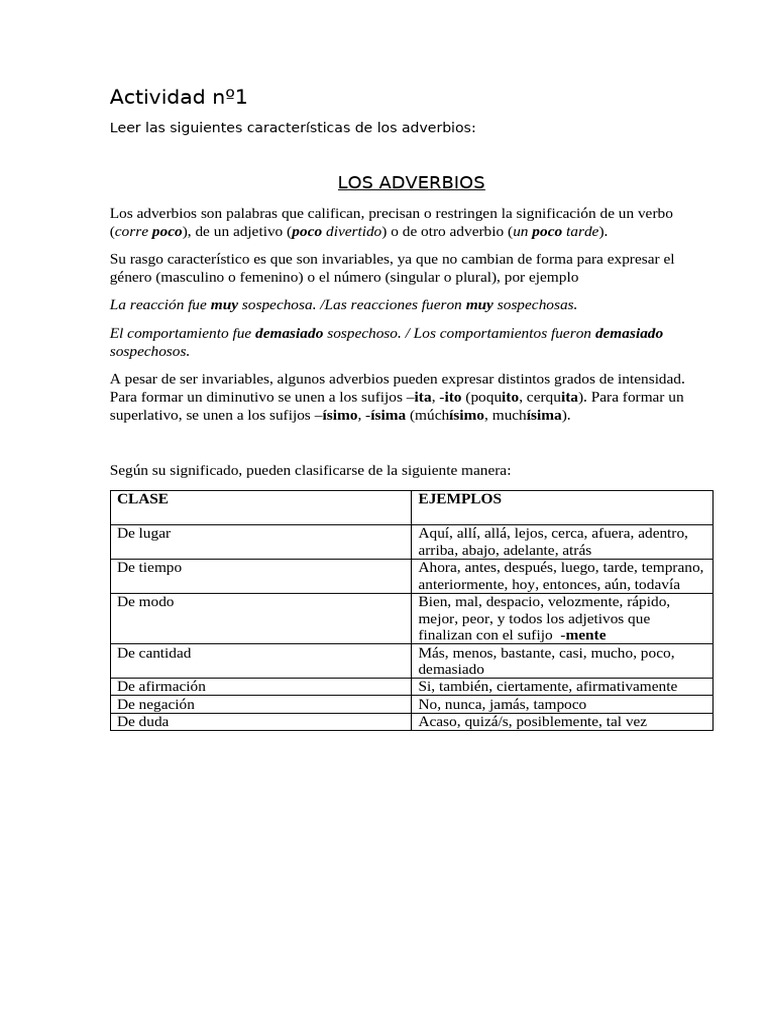 Actividad nº1

Leer las siguientes características de los adverbios:

LOS ADVERBIOS

Los adverbios son palabras que califican, precisan o restringen la significación de un verbo (corre poco), de un adjetivo (poco divertido) o de otro adverbio (un poco tarde).

Su rasgo característico es que son invariables, ya que no cambian de forma para expresar el género (masculino o femenino) o el número (singular o plural), por ejemplo

La reacción fue muy sospechosa. /Las reacciones fueron muy sospechosas.

El comportamiento fue demasiado sospechoso. / Los comportamientos fueron demasiado sospechosos.

A pesar de ser invariables, algunos adverbios pueden expresar distintos grados de intensidad. Para formar un diminutivo se unen a los sufijos –ita, -ito (poquito, cerquita). Para formar un superlativo, se unen a los sufijos –ísimo, -ísima (múchísimo, muchísima).

Según su significado, pueden clasificarse de la siguiente manera:

| CLASE | EJEMPLOS |
|---|---|
| De lugar | Aquí, allí, allá, lejos, cerca, afuera, adentro, arriba, abajo, adelante, atrás |
| De tiempo | Ahora, antes, después, luego, tarde, temprano, anteriormente, hoy, entonces, aún, todavía |
| De modo | Bien, mal, despacio, velozmente, rápido, mejor, peor, y todos los adjetivos que finalizan con el sufijo -mente |
| De cantidad | Más, menos, bastante, casi, mucho, poco, demasiado |
| De afirmación | Si, también, ciertamente, afirmativamente |
| De negación | No, nunca, jamás, tampoco |
| De duda | Acaso, quizá/s, posiblemente, tal vez |